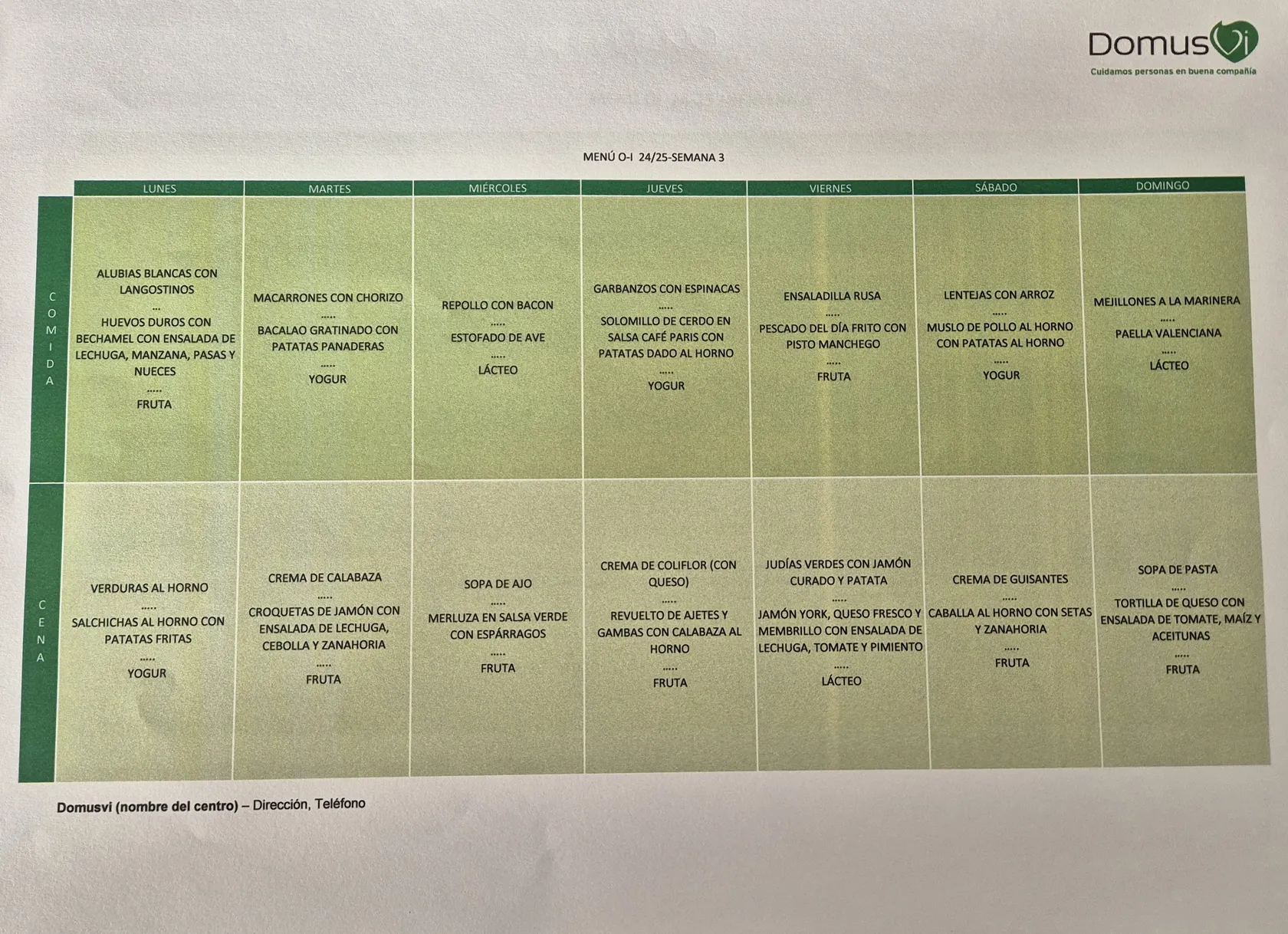 DomusVi
Cuidamos personas en buena compañía

MENÚ O-I 24/25-SEMANA 3

| | LUNES | MARTES | MIÉRCOLES | JUEVES | VIERNES | SÁBADO | DOMINGO |
|---|---|---|---|---|---|---|---|
| COMIDA | ALUBIAS BLANCAS CON LANGOSTINOS ... HUEVOS DUROS CON BECHAMEL CON ENSALADA DE LECHUGA, MANZANA, PASAS Y NUECES ..... FRUTA | MACARRONES CON CHORIZO ..... BACALAO GRATINADO CON PATATAS PANADERAS ..... YOGUR | REPOLLO CON BACON ..... ESTOFADO DE AVE ..... LÁCTEO | GARBANZOS CON ESPINACAS ..... SOLOMILLO DE CERDO EN SALSA CAFÉ PARIS CON PATATAS DADO AL HORNO ..... YOGUR | ENSALADILLA RUSA ..... PESCADO DEL DÍA FRITO CON PISTO MANCHEGO ..... FRUTA | LENTEJAS CON ARROZ ..... MUSLO DE POLLO AL HORNO CON PATATAS AL HORNO ..... YOGUR | MEJILLONES A LA MARINERA ..... PAELLA VALENCIANA ..... LÁCTEO |
| CENA | VERDURAS AL HORNO ..... SALCHICHAS AL HORNO CON PATATAS FRITAS ..... YOGUR | CREMA DE CALABAZA ..... CROQUETAS DE JAMÓN CON ENSALADA DE LECHUGA, CEBOLLA Y ZANAHORIA ..... FRUTA | SOPA DE AJO ..... MERLUZA EN SALSA VERDE CON ESPÁRRAGOS ..... FRUTA | CREMA DE COLIFLOR (CON QUESO) ..... REVUELTO DE AJETES Y GAMBAS CON CALABAZA AL HORNO ..... FRUTA | JUDÍAS VERDES CON JAMÓN CURADO Y PATATA ..... JAMÓN YORK, QUESO FRESCO Y MEMBRILLO CON ENSALADA DE LECHUGA, TOMATE Y PIMIENTO ..... LÁCTEO | CREMA DE GUISANTES ..... CABALLA AL HORNO CON SETAS Y ZANAHORIA ..... FRUTA | SOPA DE PASTA ..... TORTILLA DE QUESO CON ENSALADA DE TOMATE, MAÍZ Y ACEITUNAS ..... FRUTA |

Domusvi (nombre del centro) – Dirección, Teléfono